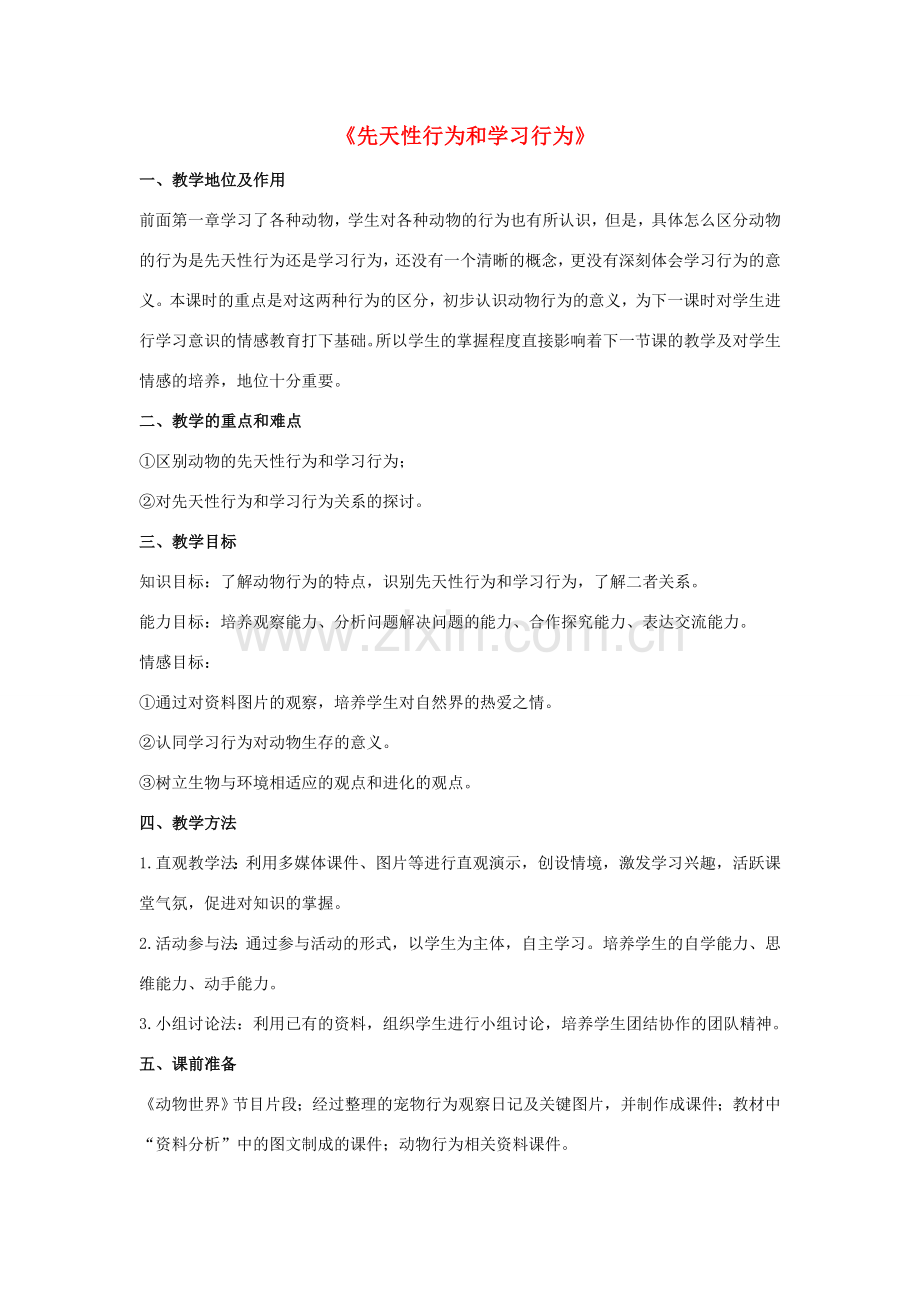 《先天性行为和学习行为》

一、教学地位及作用

前面第一章学习了各种动物，学生对各种动物的行为也有所认识，但是，具体怎么区分动物的行为是先天性行为还是学习行为，还没有一个清晰的概念，更没有深刻体会学习行为的意义。本课时的重点是对这两种行为的区分，初步认识动物行为的意义，为下一课时对学生进行学习意识的情感教育打下基础。所以学生的掌握程度直接影响着下一节课的教学及对学生情感的培养，地位十分重要。

二、教学的重点和难点

①区别动物的先天性行为和学习行为；

②对先天性行为和学习行为关系的探讨。

三、教学目标

知识目标：了解动物行为的特点，识别先天性行为和学习行为，了解二者关系。

能力目标：培养观察能力、分析问题解决问题的能力、合作探究能力、表达交流能力。

情感目标：

①通过对资料图片的观察，培养学生对自然界的热爱之情。

②认同学习行为对动物生存的意义。

③树立生物与环境相适应的观点和进化的观点。

四、教学方法

1.直观教学法：利用多媒体课件、图片等进行直观演示，创设情境，激发学习兴趣，活跃课堂气氛，促进对知识的掌握。

2.活动参与法：通过参与活动的形式，以学生为主体，自主学习。培养学生的自学能力、思维能力、动手能力。

3.小组讨论法：利用已有的资料，组织学生进行小组讨论，培养学生团结协作的团队精神。

五、课前准备

《动物世界》节目片段；经过整理的宠物行为观察日记及关键图片，并制作成课件；教材中“资料分析”中的图文制成的课件；动物行为相关资料课件。

www.zixin.com.cn